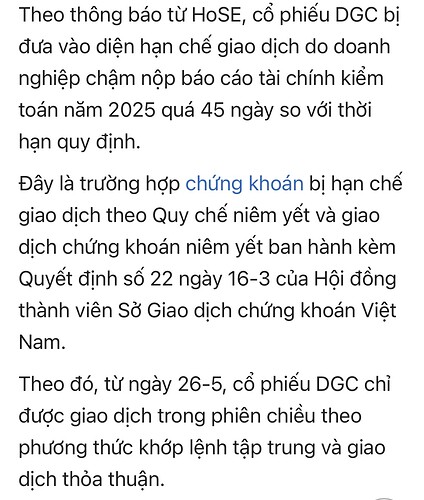 Theo thông báo từ HoSE, cổ phiếu DGC bị đưa vào diện hạn chế giao dịch do doanh nghiệp chậm nộp báo cáo tài chính kiểm toán năm 2025 quá 45 ngày so với thời hạn quy định.

Đây là trường hợp chứng khoán bị hạn chế giao dịch theo Quy chế niêm yết và giao dịch chứng khoán niêm yết ban hành kèm Quyết định số 22 ngày 16-3 của Hội đồng thành viên Sở Giao dịch chứng khoán Việt Nam.

Theo đó, từ ngày 26-5, cổ phiếu DGC chỉ được giao dịch trong phiên chiều theo phương thức khớp lệnh tập trung và giao dịch thỏa thuận.